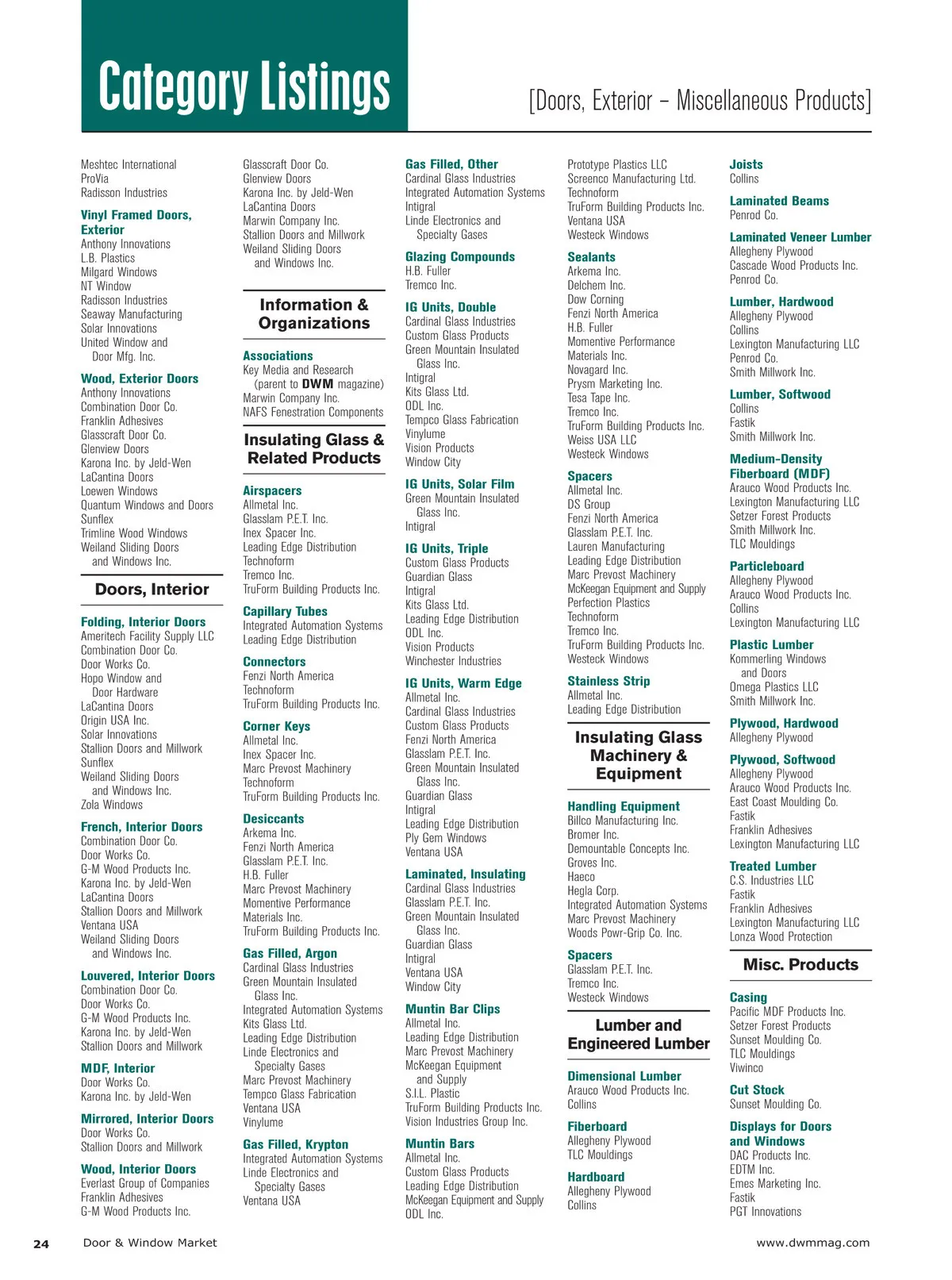 Category Listings

[Doors, Exterior – Miscellaneous Products]

Meshtec International
ProVia
Radisson Industries

Vinyl Framed Doors, Exterior
Anthony Innovations
L.B. Plastics
Milgard Windows
NT Window
Radisson Industries
Seaway Manufacturing
Solar Innovations
United Window and Door Mfg. Inc.

Wood, Exterior Doors
Anthony Innovations
Combination Door Co.
Franklin Adhesives
Glasscraft Door Co.
Glenview Doors
Karona Inc. by Jeld-Wen
LaCantina Doors
Loewen Windows
Quantum Windows and Doors
Sunflex
Trimline Wood Windows
Weiland Sliding Doors and Windows Inc.

Doors, Interior

Folding, Interior Doors
Ameritech Facility Supply LLC
Combination Door Co.
Door Works Co.
Hopo Window and Door Hardware
LaCantina Doors
Origin USA Inc.
Solar Innovations
Stallion Doors and Millwork
Sunflex
Weiland Sliding Doors and Windows Inc.
Zola Windows

French, Interior Doors
Combination Door Co.
Door Works Co.
G-M Wood Products Inc.
Karona Inc. by Jeld-Wen
LaCantina Doors
Stallion Doors and Millwork
Ventana USA
Weiland Sliding Doors and Windows Inc.

Louvered, Interior Doors
Combination Door Co.
Door Works Co.
G-M Wood Products Inc.
Karona Inc. by Jeld-Wen
Stallion Doors and Millwork

MDF, Interior
Door Works Co.
Karona Inc. by Jeld-Wen

Mirrored, Interior Doors
Door Works Co.
Stallion Doors and Millwork

Wood, Interior Doors
Everlast Group of Companies
Franklin Adhesives
G-M Wood Products Inc.

Glasscraft Door Co.
Glenview Doors
Karona Inc. by Jeld-Wen
LaCantina Doors
Marwin Company Inc.
Stallion Doors and Millwork
Weiland Sliding Doors and Windows Inc.

Information & Organizations

Associations
Key Media and Research (parent to DWM magazine)
Marwin Company Inc.
NAFS Fenestration Components

Insulating Glass & Related Products

Airspacers
Allmetal Inc.
Glasslam P.E.T. Inc.
Inex Spacer Inc.
Leading Edge Distribution
Technoform
Tremco Inc.
TruForm Building Products Inc.

Capillary Tubes
Integrated Automation Systems
Leading Edge Distribution

Connectors
Fenzi North America
Technoform
TruForm Building Products Inc.

Corner Keys
Allmetal Inc.
Inex Spacer Inc.
Marc Prevost Machinery
Technoform
TruForm Building Products Inc.

Desiccants
Arkema Inc.
Fenzi North America
Glasslam P.E.T. Inc.
H.B. Fuller
Marc Prevost Machinery
Momentive Performance Materials Inc.
TruForm Building Products Inc.

Gas Filled, Argon
Cardinal Glass Industries
Green Mountain Insulated Glass Inc.
Integrated Automation Systems
Kits Glass Ltd.
Leading Edge Distribution
Linde Electronics and Specialty Gases
Marc Prevost Machinery
Tempco Glass Fabrication
Ventana USA
Vinylume

Gas Filled, Krypton
Integrated Automation Systems
Linde Electronics and Specialty Gases
Ventana USA

Gas Filled, Other
Cardinal Glass Industries
Integrated Automation Systems
Intigral
Linde Electronics and Specialty Gases

Glazing Compounds
H.B. Fuller
Tremco Inc.

IG Units, Double
Cardinal Glass Industries
Custom Glass Products
Green Mountain Insulated Glass Inc.
Intigral
Kits Glass Ltd.
ODL Inc.
Tempco Glass Fabrication
Vinylume
Vision Products
Window City

IG Units, Solar Film
Green Mountain Insulated Glass Inc.
Intigral

IG Units, Triple
Custom Glass Products
Guardian Glass
Intigral
Kits Glass Ltd.
Leading Edge Distribution
ODL Inc.
Vision Products
Winchester Industries

IG Units, Warm Edge
Allmetal Inc.
Cardinal Glass Industries
Custom Glass Products
Fenzi North America
Glasslam P.E.T. Inc.
Green Mountain Insulated Glass Inc.
Guardian Glass
Intigral
Leading Edge Distribution
Ply Gem Windows
Ventana USA

Laminated, Insulating
Cardinal Glass Industries
Glasslam P.E.T. Inc.
Green Mountain Insulated Glass Inc.
Guardian Glass
Intigral
Ventana USA
Window City

Muntin Bar Clips
Allmetal Inc.
Leading Edge Distribution
Marc Prevost Machinery
McKeegan Equipment and Supply
S.I.L. Plastic
TruForm Building Products Inc.
Vision Industries Group Inc.

Muntin Bars
Allmetal Inc.
Custom Glass Products
Leading Edge Distribution
McKeegan Equipment and Supply
ODL Inc.

Prototype Plastics LLC
Screenco Manufacturing Ltd.
Technoform
TruForm Building Products Inc.
Ventana USA
Westeck Windows

Sealants
Arkema Inc.
Delchem Inc.
Dow Corning
Fenzi North America
H.B. Fuller
Momentive Performance Materials Inc.
Novagard Inc.
Prysm Marketing Inc.
Tesa Tape Inc.
Tremco Inc.
TruForm Building Products Inc.
Weiss USA LLC
Westeck Windows

Spacers
Allmetal Inc.
DS Group
Fenzi North America
Glasslam P.E.T. Inc.
Lauren Manufacturing
Leading Edge Distribution
Marc Prevost Machinery
McKeegan Equipment and Supply
Perfection Plastics
Technoform
Tremco Inc.
TruForm Building Products Inc.
Westeck Windows

Stainless Strip
Allmetal Inc.
Leading Edge Distribution

Insulating Glass Machinery & Equipment

Handling Equipment
Billco Manufacturing Inc.
Bromer Inc.
Demountable Concepts Inc.
Groves Inc.
Haeco
Hegla Corp.
Integrated Automation Systems
Marc Prevost Machinery
Woods Powr-Grip Co. Inc.

Spacers
Glasslam P.E.T. Inc.
Tremco Inc.
Westeck Windows

Lumber and Engineered Lumber

Dimensional Lumber
Arauco Wood Products Inc.
Collins

Fiberboard
Allegheny Plywood
TLC Mouldings

Hardboard
Allegheny Plywood
Collins

Joists
Collins

Laminated Beams
Penrod Co.

Laminated Veneer Lumber
Allegheny Plywood
Cascade Wood Products Inc.
Penrod Co.

Lumber, Hardwood
Allegheny Plywood
Collins
Lexington Manufacturing LLC
Penrod Co.
Smith Millwork Inc.

Lumber, Softwood
Collins
Fastik
Smith Millwork Inc.

Medium-Density Fiberboard (MDF)
Arauco Wood Products Inc.
Lexington Manufacturing LLC
Setzer Forest Products
Smith Millwork Inc.
TLC Mouldings

Particleboard
Allegheny Plywood
Arauco Wood Products Inc.
Collins
Lexington Manufacturing LLC

Plastic Lumber
Kommerling Windows and Doors
Omega Plastics LLC
Smith Millwork Inc.

Plywood, Hardwood
Allegheny Plywood

Plywood, Softwood
Allegheny Plywood
Arauco Wood Products Inc.
East Coast Moulding Co.
Fastik
Franklin Adhesives
Lexington Manufacturing LLC

Treated Lumber
C.S. Industries LLC
Fastik
Franklin Adhesives
Lexington Manufacturing LLC
Lonza Wood Protection

Misc. Products

Casing
Pacific MDF Products Inc.
Setzer Forest Products
Sunset Moulding Co.
TLC Mouldings
Viwinco

Cut Stock
Sunset Moulding Co.

Displays for Doors and Windows
DAC Products Inc.
EDTM Inc.
Emes Marketing Inc.
Fastik
PGT Innovations

24 Door & Window Market www.dwmmag.com